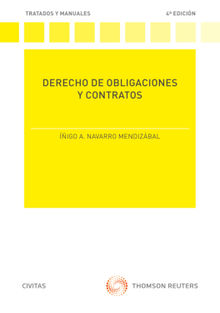 TRATADOS Y MANUALES

4ª EDICIÓN

DERECHO DE OBLIGACIONES Y CONTRATOS

ÍÑIGO A. NAVARRO MENDIZÁBAL

CIVITAS

THOMSON REUTERS